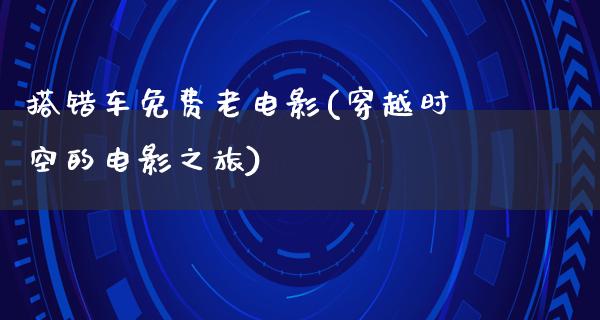 搭错车免费老电影(穿越时空的电影之旅)